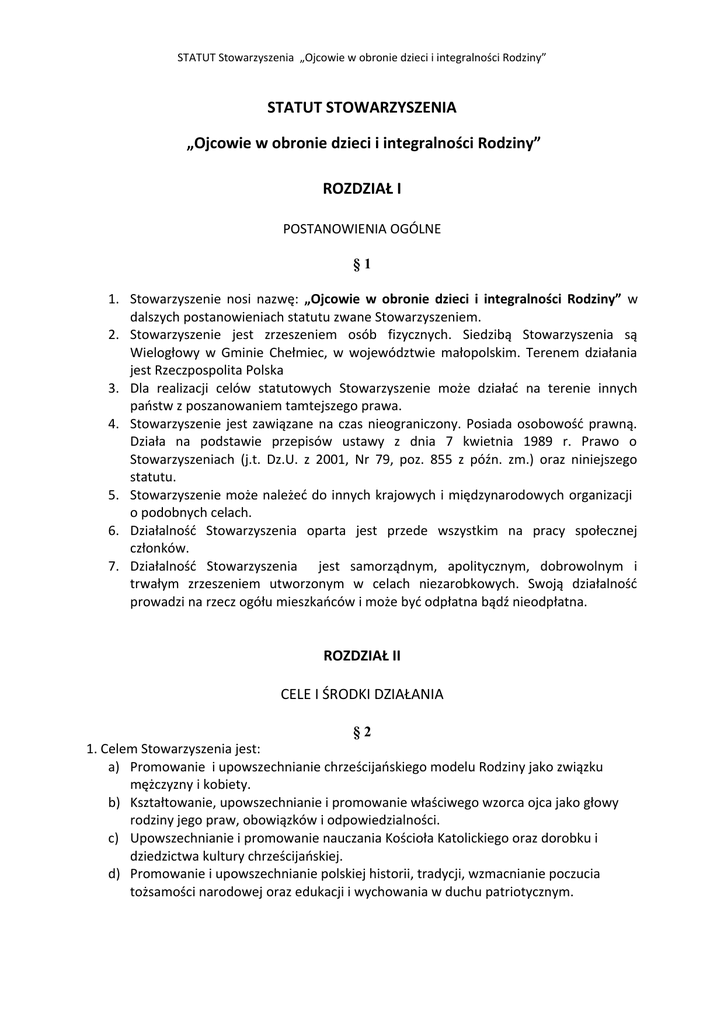 STATUT Stowarzyszenia „Ojcowie w obronie dzieci i integralności Rodziny”

STATUT STOWARZYSZENIA

„Ojcowie w obronie dzieci i integralności Rodziny”

ROZDZIAŁ I

POSTANOWIENIA OGÓLNE

§ 1

1. Stowarzyszenie nosi nazwę: „Ojcowie w obronie dzieci i integralności Rodziny” w dalszych postanowieniach statutu zwane Stowarzyszeniem.
2. Stowarzyszenie jest zrzeszeniem osób fizycznych. Siedzibą Stowarzyszenia są Wielogłowy w Gminie Chełmiec, w województwie małopolskim. Terenem działania jest Rzeczpospolita Polska
3. Dla realizacji celów statutowych Stowarzyszenie może działać na terenie innych państw z poszanowaniem tamtejszego prawa.
4. Stowarzyszenie jest zawiązane na czas nieograniczony. Posiada osobowość prawną. Działa na podstawie przepisów ustawy z dnia 7 kwietnia 1989 r. Prawo o Stowarzyszeniach (j.t. Dz.U. z 2001, Nr 79, poz. 855 z późn. zm.) oraz niniejszego statutu.
5. Stowarzyszenie może należeć do innych krajowych i międzynarodowych organizacji o podobnych celach.
6. Działalność Stowarzyszenia oparta jest przede wszystkim na pracy społecznej członków.
7. Działalność Stowarzyszenia jest samorządnym, apolitycznym, dobrowolnym i trwałym zrzeszeniem utworzonym w celach niezarobkowych. Swoją działalność prowadzi na rzecz ogółu mieszkańców i może być odpłatna bądź nieodpłatna.

ROZDZIAŁ II

CELE I ŚRODKI DZIAŁANIA

§ 2

1. Celem Stowarzyszenia jest:
a) Promowanie i upowszechnianie chrześcijańskiego modelu Rodziny jako związku mężczyzny i kobiety.
b) Kształtowanie, upowszechnianie i promowanie właściwego wzorca ojca jako głowy rodziny jego praw, obowiązków i odpowiedzialności.
c) Upowszechnianie i promowanie nauczania Kościoła Katolickiego oraz dorobku i dziedzictwa kultury chrześcijańskiej.
d) Promowanie i upowszechnianie polskiej historii, tradycji, wzmacnianie poczucia tożsamości narodowej oraz edukacji i wychowania w duchu patriotycznym.